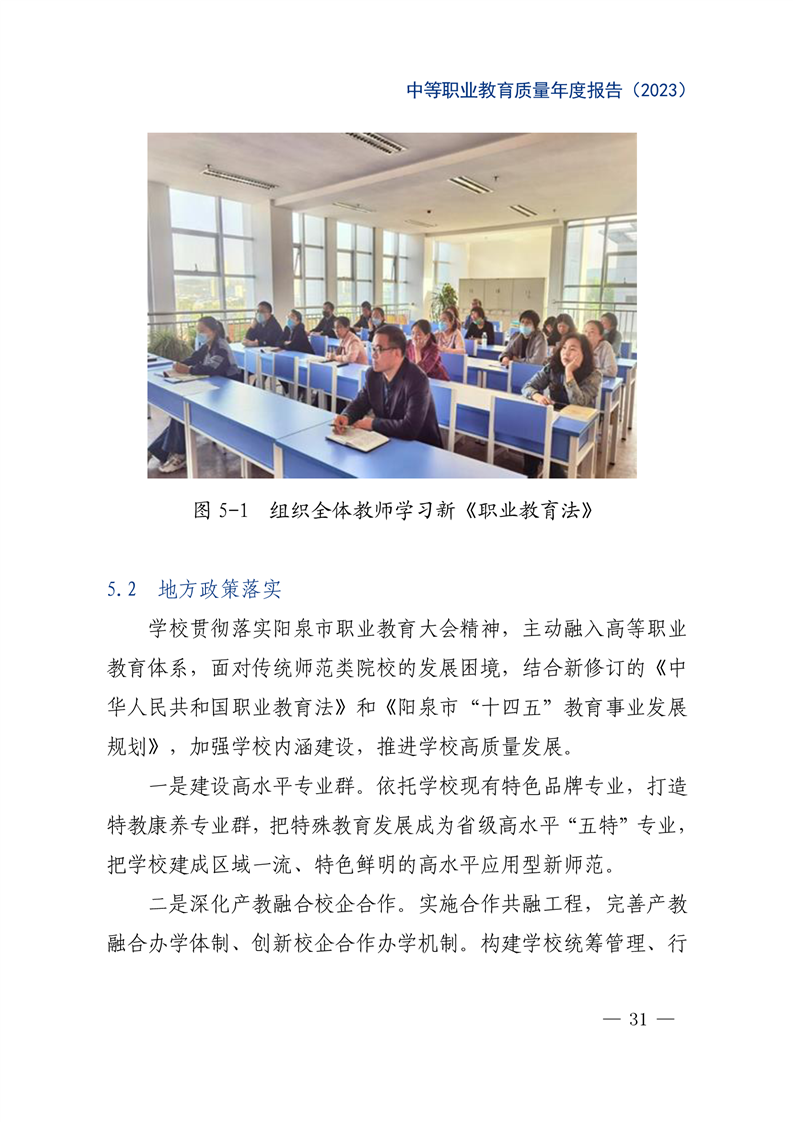 中等职业教育质量年度报告（2023）

图 5-1　组织全体教师学习新《职业教育法》

5.2　地方政策落实

学校贯彻落实阳泉市职业教育大会精神，主动融入高等职业教育体系，面对传统师范类院校的发展困境，结合新修订的《中华人民共和国职业教育法》和《阳泉市“十四五”教育事业发展规划》，加强学校内涵建设，推进学校高质量发展。

一是建设高水平专业群。依托学校现有特色品牌专业，打造特教康养专业群，把特殊教育发展成为省级高水平“五特”专业，把学校建成区域一流、特色鲜明的高水平应用型新师范。

二是深化产教融合校企合作。实施合作共融工程，完善产教融合办学体制、创新校企合作办学机制。构建学校统筹管理、行

— 31 —